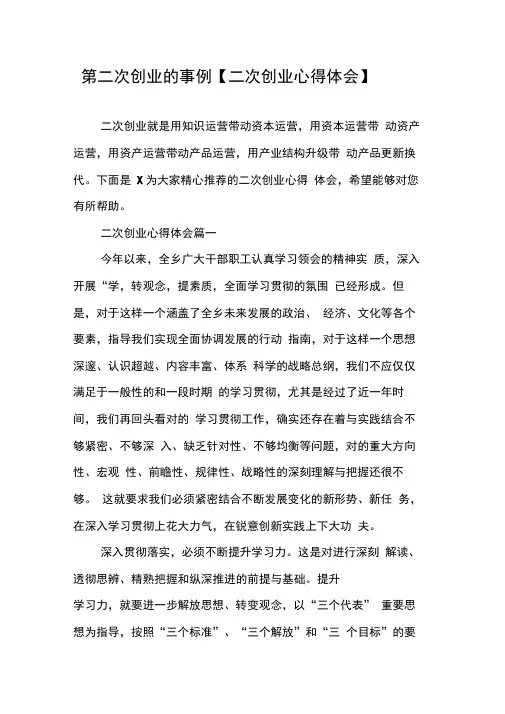 第二次创业的事例【二次创业心得体会】

二次创业就是用知识运营带动资本运营，用资本运营带 动资产运营，用资产运营带动产品运营，用产业结构升级带 动产品更新换代。下面是 X 为大家精心推荐的二次创业心得 体会，希望能够对您有所帮助。

二次创业心得体会篇一

今年以来，全乡广大干部职工认真学习领会的精神实 质，深入开展“学，转观念，提素质，全面学习贯彻的氛围 已经形成。但是，对于这样一个涵盖了全乡未来发展的政治、 经济、文化等各个要素，指导我们实现全面协调发展的行动 指南，对于这样一个思想深邃、认识超越、内容丰富、体系 科学的战略总纲，我们不应仅仅满足于一般性的和一段时期 的学习贯彻，尤其是经过了近一年时间，我们再回头看对的 学习贯彻工作，确实还存在着与实践结合不够紧密、不够深 入、缺乏针对性、不够均衡等问题，对的重大方向性、宏观 性、前瞻性、规律性、战略性的深刻理解与把握还很不够。 这就要求我们必须紧密结合不断发展变化的新形势、新任 务，在深入学习贯彻上花大力气，在锐意创新实践上下大功 夫。

深入贯彻落实，必须不断提升学习力。这是对进行深刻 解读、透彻思辨、精熟把握和纵深推进的前提与基础。提升

学习力，就要进一步解放思想、转变观念，以“三个代表” 重要思想为指导，按照“三个标准”、“三个解放”和“三 个目标”的要